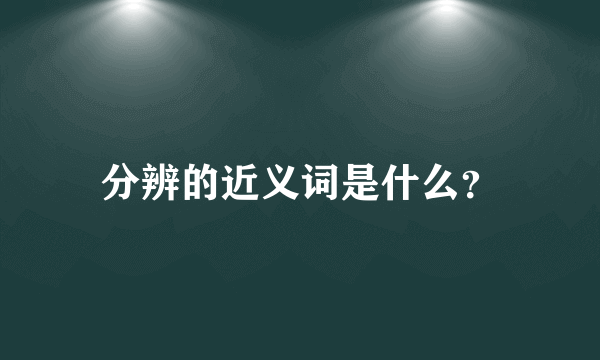 分辨的近义词是什么?